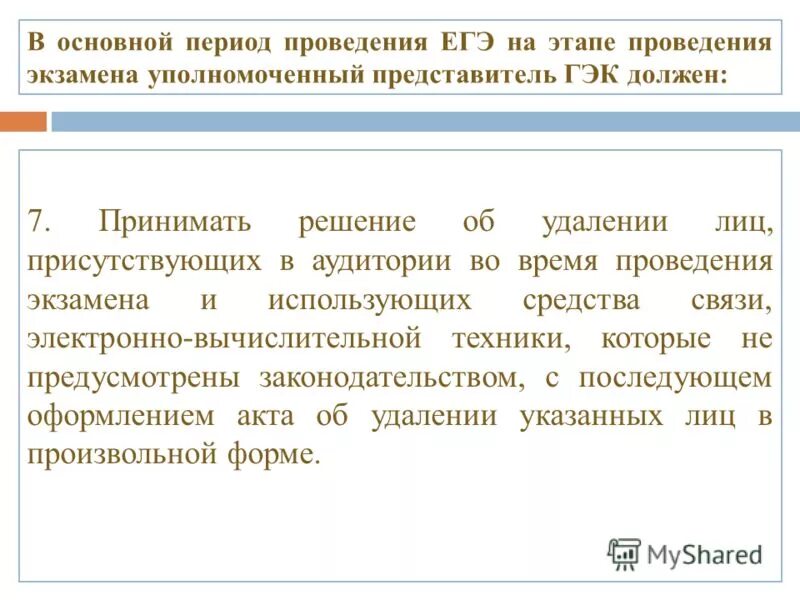 В основной период проведения ЕГЭ на этапе проведения экзамена уполномоченный представитель ГЭК должен:

7. Принимать решение об удалении лиц, присутствующих в аудитории во время проведения экзамена и использующих средства связи, электронно-вычислительной техники, которые не предусмотрены законодательством, с последующем оформлением акта об удалении указанных лиц в произвольной форме.

MyShared